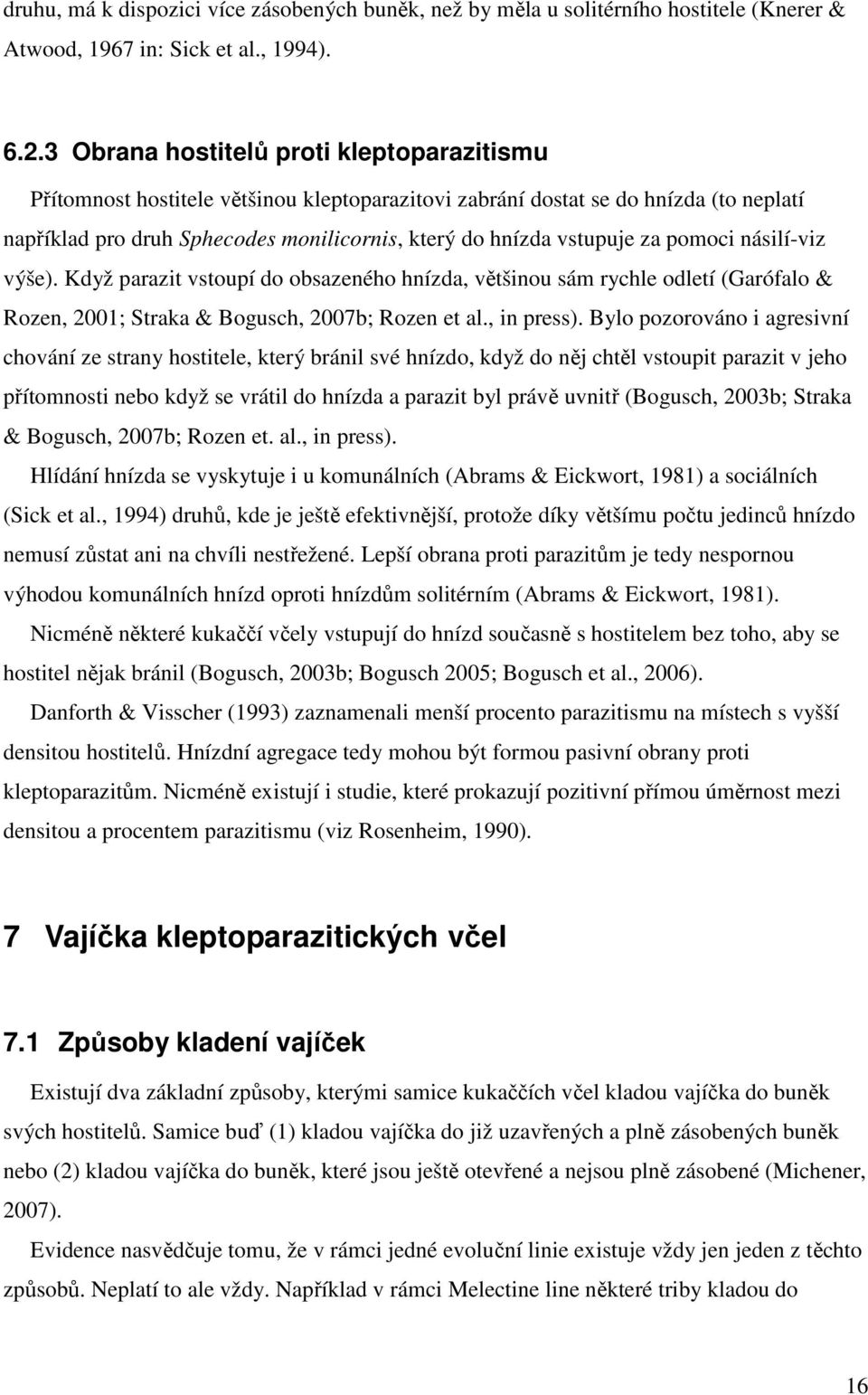 druhu, má k dispozici více zásobených buněk, než by měla u solitérního hostitele (Knerer & Atwood, 1967 in: Sick et al., 1994).

6.2.3 Obrana hostitelů proti kleptoparazitismu

Přítomnost hostitele většinou kleptoparazitovi zabrání dostat se do hnízda (to neplatí například pro druh Sphecodes monilicornis, který do hnízda vstupuje za pomoci násilí-viz výše). Když parazit vstoupí do obsazeného hnízda, většinou sám rychle odletí (Garófalo & Rozen, 2001; Straka & Bogusch, 2007b; Rozen et al., in press). Bylo pozorováno i agresivní chování ze strany hostitele, který bránil své hnízdo, když do něj chtěl vstoupit parazit v jeho přítomnosti nebo když se vrátil do hnízda a parazit byl právě uvnitř (Bogusch, 2003b; Straka & Bogusch, 2007b; Rozen et. al., in press).

Hlídání hnízda se vyskytuje i u komunálních (Abrams & Eickwort, 1981) a sociálních (Sick et al., 1994) druhů, kde je ještě efektivnější, protože díky většímu počtu jedinců hnízdo nemusí zůstat ani na chvíli nestřežené. Lepší obrana proti parazitům je tedy nespornou výhodou komunálních hnízd oproti hnízdům solitérním (Abrams & Eickwort, 1981).

Nicméně některé kukaččí včely vstupují do hnízd současně s hostitelem bez toho, aby se hostitel nějak bránil (Bogusch, 2003b; Bogusch 2005; Bogusch et al., 2006).

Danforth & Visscher (1993) zaznamenali menší procento parazitismu na místech s vyšší densitou hostitelů. Hnízdní agregace tedy mohou být formou pasivní obrany proti kleptoparazitům. Nicméně existují i studie, které prokazují pozitivní přímou úměrnost mezi densitou a procentem parazitismu (viz Rosenheim, 1990).

7 Vajíčka kleptoparazitických včel

7.1 Způsoby kladení vajíček

Existují dva základní způsoby, kterými samice kukaččích včel kladou vajíčka do buněk svých hostitelů. Samice buď (1) kladou vajíčka do již uzavřených a plně zásobených buněk nebo (2) kladou vajíčka do buněk, které jsou ještě otevřené a nejsou plně zásobené (Michener, 2007).

Evidence nasvědčuje tomu, že v rámci jedné evoluční linie existuje vždy jen jeden z těchto způsobů. Neplatí to ale vždy. Například v rámci Melectine line některé triby kladou do

16